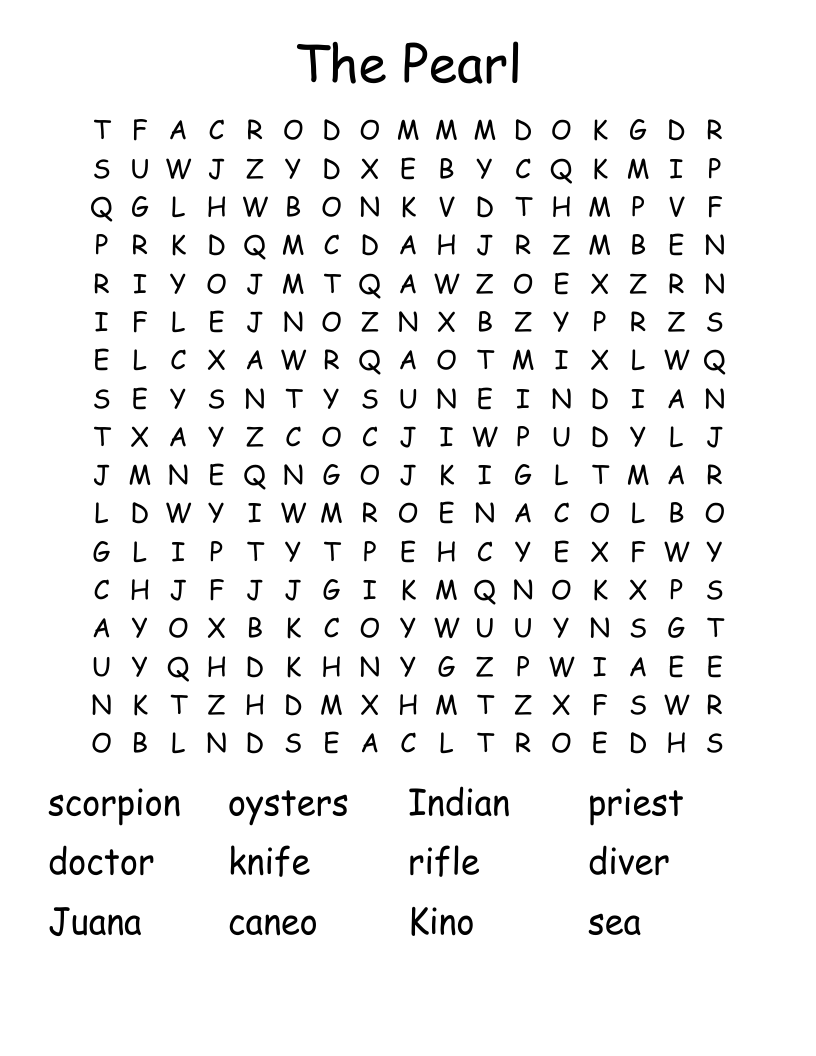 The Pearl

T F A C R O D O M M M D O K G D R
S U W J Z Y D X E B Y C Q K M I P
Q G L H W B O N K V D T H M P V F
P R K D Q M C D A H J R Z M B E N
R I Y O J M T Q A W Z O E X Z R N
I F L E J N O Z N X B Z Y P R Z S
E L C X A W R Q A O T M I X L W Q
S E Y S N T Y S U N E I N D I A N
T X A Y Z C O C J I W P U D Y L J
J M N E Q N G O J K I G L T M A R
L D W Y I W M R O E N A C O L B O
G L I P T Y T P E H C Y E X F W Y
C H J F J J G I K M Q N O K X P S
A Y O X B K C O Y W U U Y N S G T
U Y Q H D K H N Y G Z P W I A E E
N K T Z H D M X H M T Z X F S W R
O B L N D S E A C L T R O E D H S

scorpion oysters Indian priest
doctor knife rifle diver
Juana caneo Kino sea